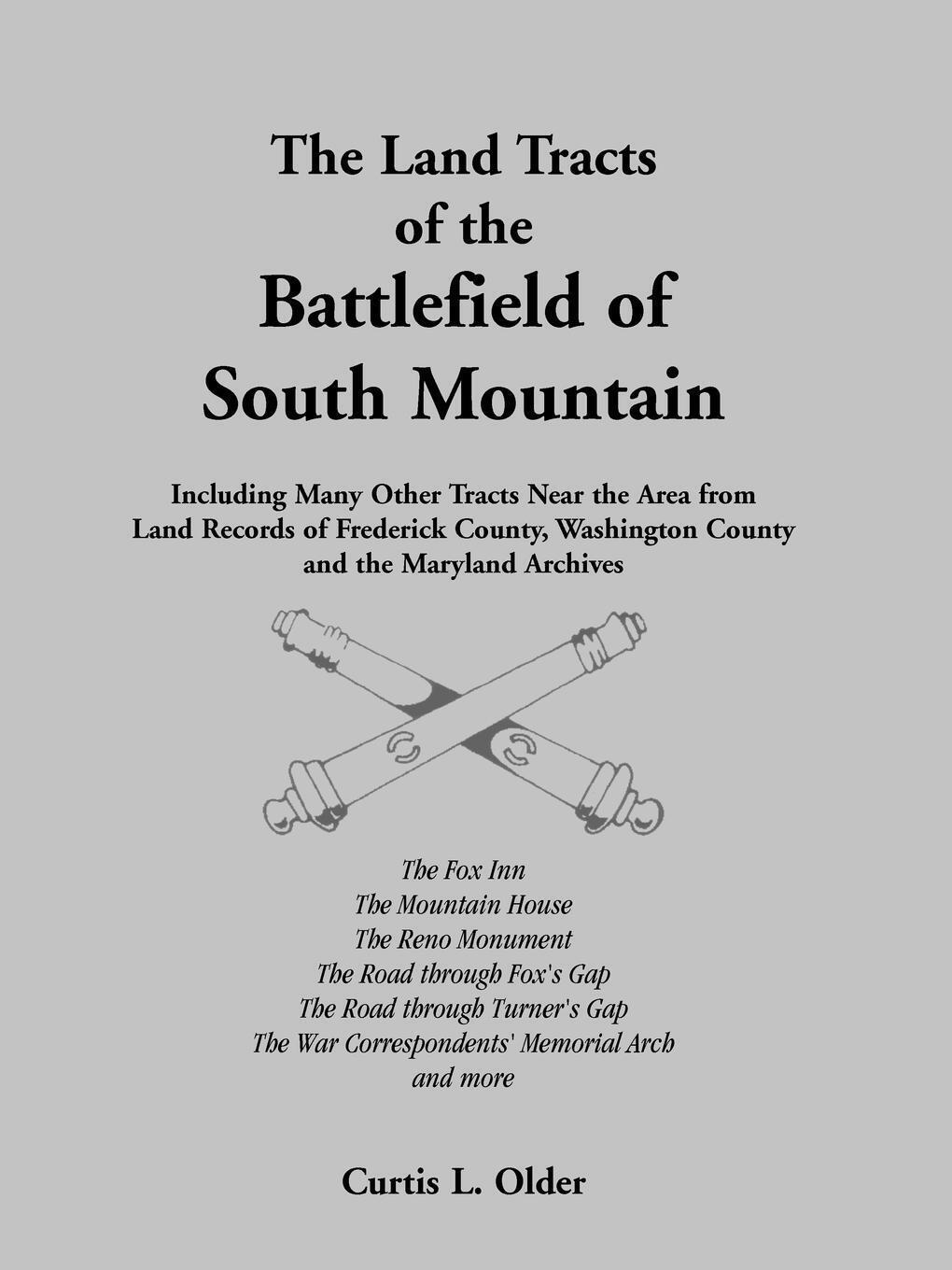 The Land Tracts of the Battlefield of South Mountain

Including Many Other Tracts Near the Area from Land Records of Frederick County, Washington County and the Maryland Archives

The Fox Inn
The Mountain House
The Reno Monument
The Road through Fox's Gap
The Road through Turner's Gap
The War Correspondents' Memorial Arch
and more

Curtis L. Older